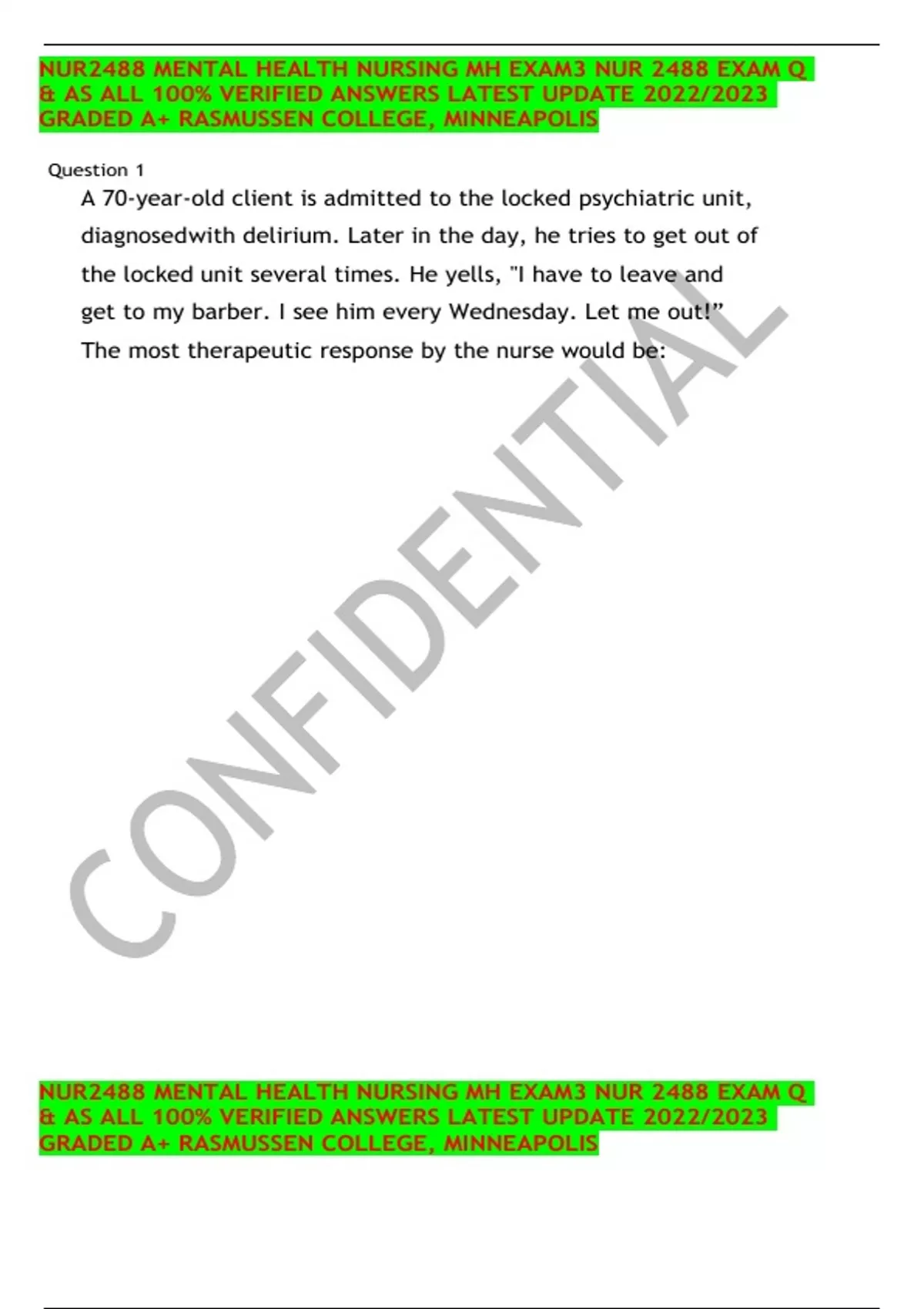 NUR2488 MENTAL HEALTH NURSING MH EXAM3 NUR 2488 EXAM Q & AS ALL 100% VERIFIED ANSWERS LATEST UPDATE 2022/2023 GRADED A+ RASMUSSEN COLLEGE, MINNEAPOLIS

Question 1

A 70-year-old client is admitted to the locked psychiatric unit, diagnosedwith delirium. Later in the day, he tries to get out of the locked unit several times. He yells, "I have to leave and get to my barber. I see him every Wednesday. Let me out!" The most therapeutic response by the nurse would be:

NUR2488 MENTAL HEALTH NURSING MH EXAM3 NUR 2488 EXAM Q & AS ALL 100% VERIFIED ANSWERS LATEST UPDATE 2022/2023 GRADED A+ RASMUSSEN COLLEGE, MINNEAPOLIS

CONFIDENTIAL